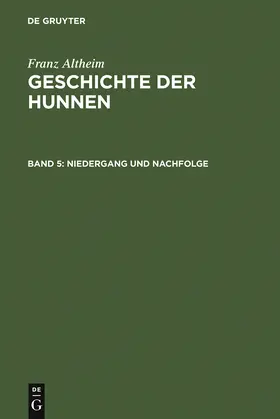 DE GRUYTER

Franz Altheim

GESCHICHTE DER HUNNEN

BAND 5: NIEDERGANG UND NACHFOLGE

DE
G